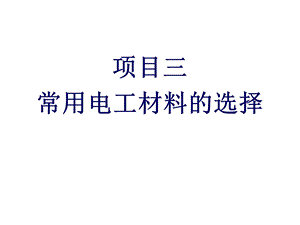 项目三
常用电工材料的选择